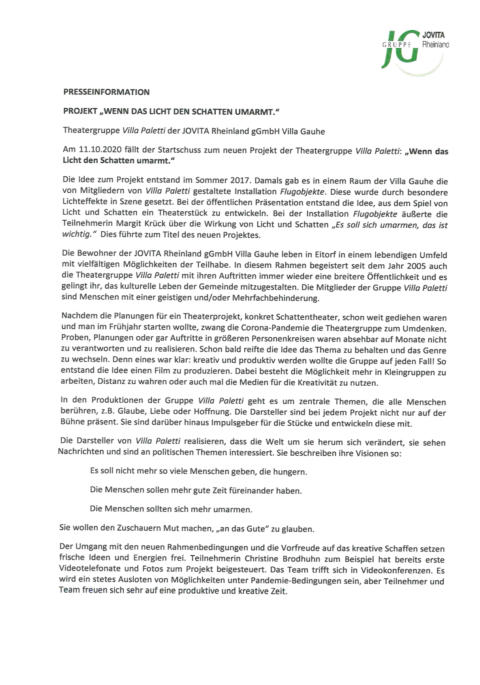 JG GRUPPE JOVITA Rheinland

PRESSEINFORMATION

PROJEKT „WENN DAS LICHT DEN SCHATTEN UMARMT."

Theatergruppe Villa Paletti der JOVITA Rheinland gGmbH Villa Gauhe

Am 11.10.2020 fällt der Startschuss zum neuen Projekt der Theatergruppe Villa Paletti: „Wenn das Licht den Schatten umarmt."

Die Idee zum Projekt entstand im Sommer 2017. Damals gab es in einem Raum der Villa Gauhe die von Mitgliedern von Villa Paletti gestaltete Installation Flugobjekte. Diese wurde durch besondere Lichteffekte in Szene gesetzt. Bei der öffentlichen Präsentation entstand die Idee, aus dem Spiel von Licht und Schatten ein Theaterstück zu entwickeln. Bei der Installation Flugobjekte äußerte die Teilnehmerin Margit Krück über die Wirkung von Licht und Schatten „Es soll sich umarmen, das ist wichtig." Dies führte zum Titel des neuen Projektes.

Die Bewohner der JOVITA Rheinland gGmbH Villa Gauhe leben in Eitorf in einem lebendigen Umfeld mit vielfältigen Möglichkeiten der Teilhabe. In diesem Rahmen begeistert seit dem Jahr 2005 auch die Theatergruppe Villa Paletti mit ihren Auftritten immer wieder eine breitere Öffentlichkeit und es gelingt ihr, das kulturelle Leben der Gemeinde mitzugestalten. Die Mitglieder der Gruppe Villa Paletti sind Menschen mit einer geistigen und/oder Mehrfachbehinderung.

Nachdem die Planungen für ein Theaterprojekt, konkret Schattentheater, schon weit gediehen waren und man im Frühjahr starten wollte, zwang die Corona-Pandemie die Theatergruppe zum Umdenken. Proben, Planungen oder gar Auftritte in größeren Personenkreisen waren absehbar auf Monate nicht zu verantworten und zu realisieren. Schon bald reifte die Idee das Thema zu behalten und das Genre zu wechseln. Denn eines war klar: kreativ und produktiv werden wollte die Gruppe auf jeden Fall! So entstand die Idee einen Film zu produzieren. Dabei besteht die Möglichkeit mehr in Kleingruppen zu arbeiten, Distanz zu wahren oder auch mal die Medien für die Kreativität zu nutzen.

In den Produktionen der Gruppe Villa Paletti geht es um zentrale Themen, die alle Menschen berühren, z.B. Glaube, Liebe oder Hoffnung. Die Darsteller sind bei jedem Projekt nicht nur auf der Bühne präsent. Sie sind darüber hinaus Impulsgeber für die Stücke und entwickeln diese mit.

Die Darsteller von Villa Paletti realisieren, dass die Welt um sie herum sich verändert, sie sehen Nachrichten und sind an politischen Themen interessiert. Sie beschreiben ihre Visionen so:

Es soll nicht mehr so viele Menschen geben, die hungern.

Die Menschen sollen mehr gute Zeit füreinander haben.

Die Menschen sollten sich mehr umarmen.

Sie wollen den Zuschauern Mut machen, „an das Gute" zu glauben.

Der Umgang mit den neuen Rahmenbedingungen und die Vorfreude auf das kreative Schaffen setzen frische Ideen und Energien frei. Teilnehmerin Christine Brodhuhn zum Beispiel hat bereits erste Videotelefonate und Fotos zum Projekt beigesteuert. Das Team trifft sich in Videokonferenzen. Es wird ein stetes Ausloten von Möglichkeiten unter Pandemie-Bedingungen sein, aber Teilnehmer und Team freuen sich sehr auf eine produktive und kreative Zeit.